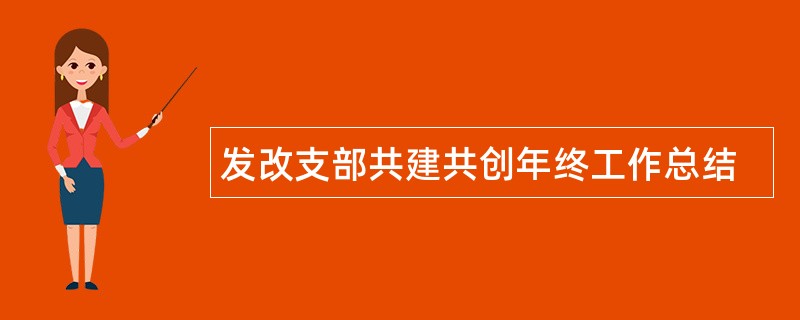 发改支部共建共创年终工作总结